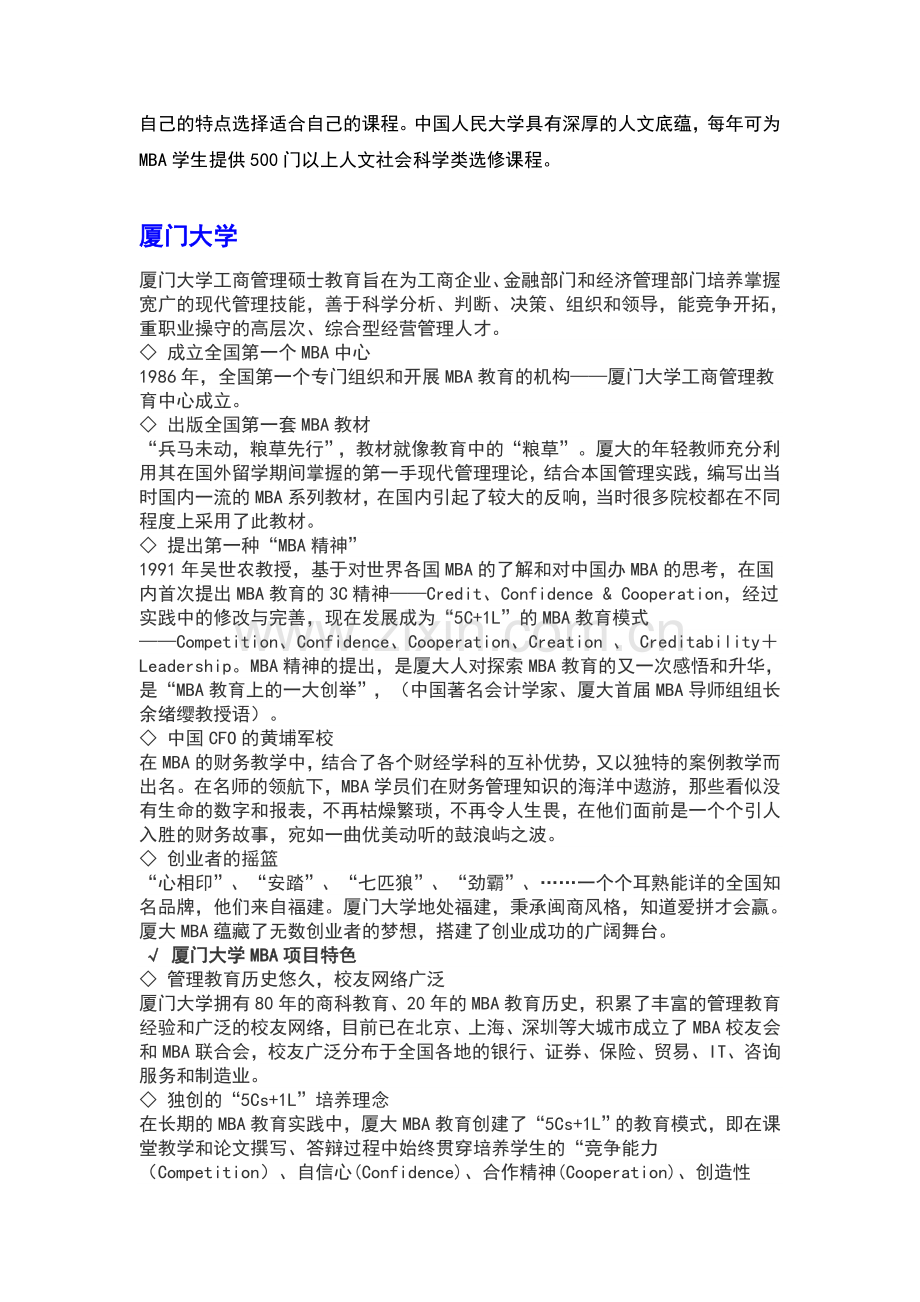 自己的特点选择适合自己的课程。中国人民大学具有深厚的人文底蕴，每年可为MBA学生提供500门以上人文社会科学类选修课程。

厦门大学

厦门大学工商管理硕士教育旨在为工商企业、金融部门和经济管理部门培养掌握宽广的现代管理技能，善于科学分析、判断、决策、组织和领导，能竞争开拓，重职业操守的高层次、综合型经营管理人才。
◇ 成立全国第一个MBA中心
1986年，全国第一个专门组织和开展MBA教育的机构——厦门大学工商管理教育中心成立。
◇ 出版全国第一套MBA教材
“兵马未动，粮草先行”，教材就像教育中的“粮草”。厦大的年轻教师充分利用其在国外留学期间掌握的第一手现代管理理论，结合本国管理实践，编写出当时国内一流的MBA系列教材，在国内引起了较大的反响，当时很多院校都在不同程度上采用了此教材。
◇ 提出第一种“MBA精神”
1991年吴世农教授，基于对世界各国MBA的了解和对中国办MBA的思考，在国内首次提出MBA教育的3C精神——Credit、Confidence & Cooperation，经过实践中的修改与完善，现在发展成为“5C+1L”的MBA教育模式——Competition、Confidence、Cooperation、Creation 、Creditability＋Leadership。MBA精神的提出，是厦大人对探索MBA教育的又一次感悟和升华，是“MBA教育上的一大创举”，（中国著名会计学家、厦大首届MBA导师组组长余绪缨教授语）。
◇ 中国CFO的黄埔军校
在MBA的财务教学中，结合了各个财经学科的互补优势，又以独特的案例教学而出名。在名师的领航下，MBA学员们在财务管理知识的海洋中遨游，那些看似没有生命的数字和报表，不再枯燥繁琐，不再令人生畏，在他们面前是一个个引人入胜的财务故事，宛如一曲优美动听的鼓浪屿之波。
◇ 创业者的摇篮
“心相印”、“安踏”、“七匹狼”、“劲霸”、……一个个耳熟能详的全国知名品牌，他们来自福建。厦门大学地处福建，秉承闽商风格，知道爱拼才会赢。厦大MBA蕴藏了无数创业者的梦想，搭建了创业成功的广阔舞台。
√ 厦门大学MBA项目特色
◇ 管理教育历史悠久，校友网络广泛
厦门大学拥有80年的商科教育、20年的MBA教育历史，积累了丰富的管理教育经验和广泛的校友网络，目前已在北京、上海、深圳等大城市成立了MBA校友会和MBA联合会，校友广泛分布于全国各地的银行、证券、保险、贸易、IT、咨询服务和制造业。
◇ 独创的“5Cs+1L”培养理念
在长期的MBA教育实践中，厦大MBA教育创建了“5Cs+1L”的教育模式，即在课堂教学和论文撰写、答辩过程中始终贯穿培养学生的“竞争能力（Competition）、自信心(Confidence)、合作精神(Cooperation)、创造性